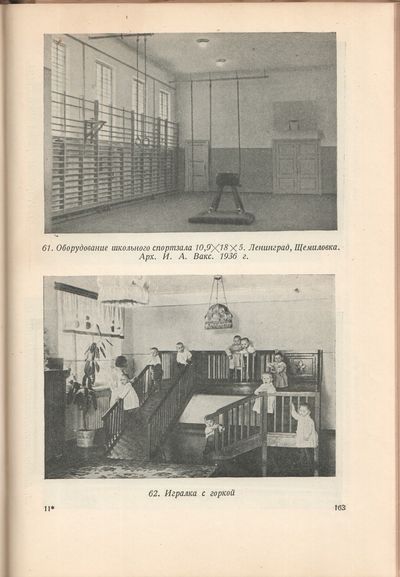 61. Оборудование школьного спортзала $10,9 \times 18 \times 5$. Ленинград, Щемиловка. Арх. И. А. Вакс. 1936 г.

62. Игралка с горкой

11*

163